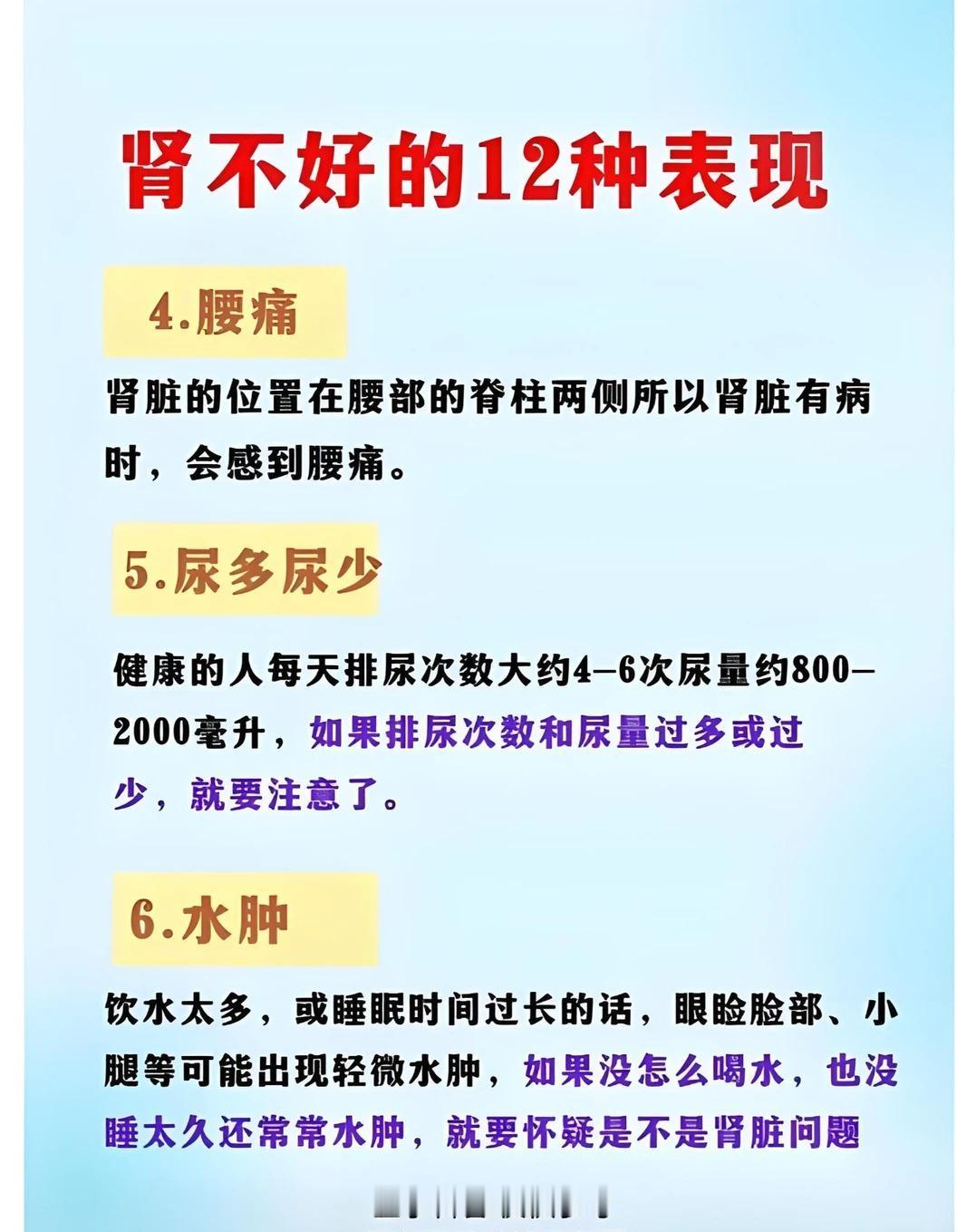 肾不好的12种表现

4.腰痛

肾脏的位置在腰部的脊柱两侧所以肾脏有病时，会感到腰痛。

5.尿多尿少

健康的人每天排尿次数大约4-6次尿量约800-2000毫升，如果排尿次数和尿量过多或过少，就要注意了。

6.水肿

饮水太多，或睡眠时间过长的话，眼睑脸部、小腿等可能出现轻微水肿，如果没怎么喝水，也没睡太久还常常水肿，就要怀疑是不是肾脏问题